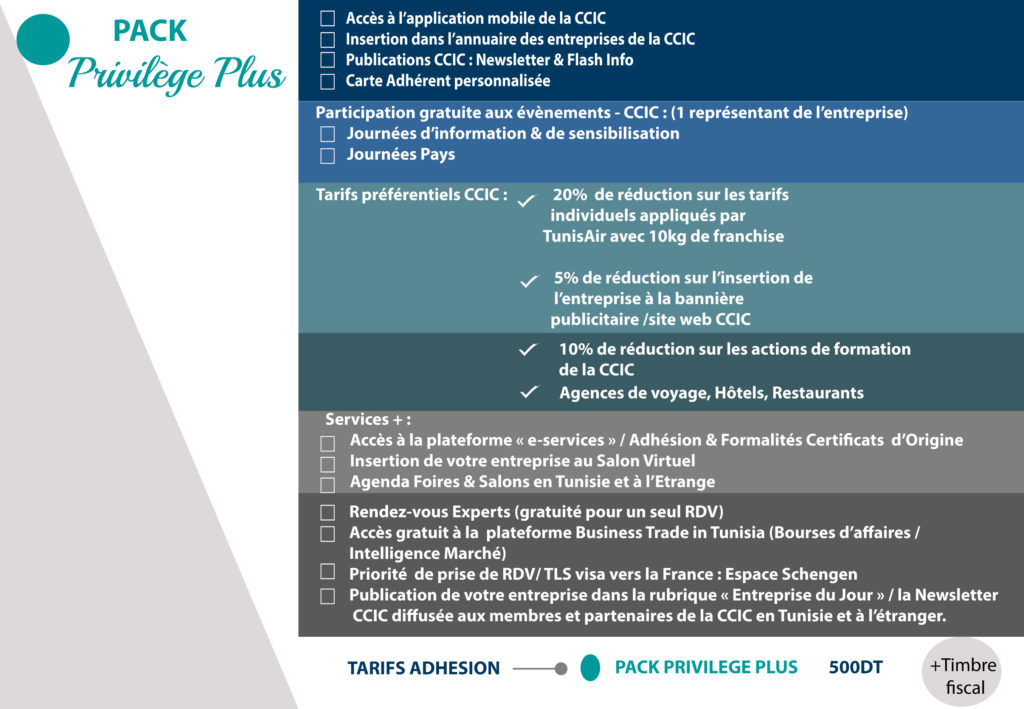 PACK
Privilège Plus

☐ Accès à l'application mobile de la CCIC
☐ Insertion dans l'annuaire des entreprises de la CCIC
☐ Publications CCIC : Newsletter & Flash Info
☐ Carte Adhérent personnalisée

Participation gratuite aux évènements - CCIC : (1 représentant de l'entreprise)
☐ Journées d'information & de sensibilisation
☐ Journées Pays

Tarifs préférentiels CCIC : ✓ 20% de réduction sur les tarifs individuels appliqués par TunisAir avec 10kg de franchise

✓ 5% de réduction sur l'insertion de l'entreprise à la bannière publicitaire /site web CCIC

✓ 10% de réduction sur les actions de formation de la CCIC
✓ Agences de voyage, Hôtels, Restaurants

Services + :
☐ Accès à la plateforme « e-services » / Adhésion & Formalités Certificats d'Origine
☐ Insertion de votre entreprise au Salon Virtuel
☐ Agenda Foires & Salons en Tunisie et à l'Etrange

☐ Rendez-vous Experts (gratuité pour un seul RDV)
☐ Accès gratuit à la plateforme Business Trade in Tunisia (Bourses d'affaires / Intelligence Marché)
☐ Priorité de prise de RDV/ TLS visa vers la France : Espace Schengen
☐ Publication de votre entreprise dans la rubrique « Entreprise du Jour » / la Newsletter CCIC diffusée aux membres et partenaires de la CCIC en Tunisie et à l'étranger.

TARIFS ADHESION PACK PRIVILEGE PLUS 500DT +Timbre fiscal